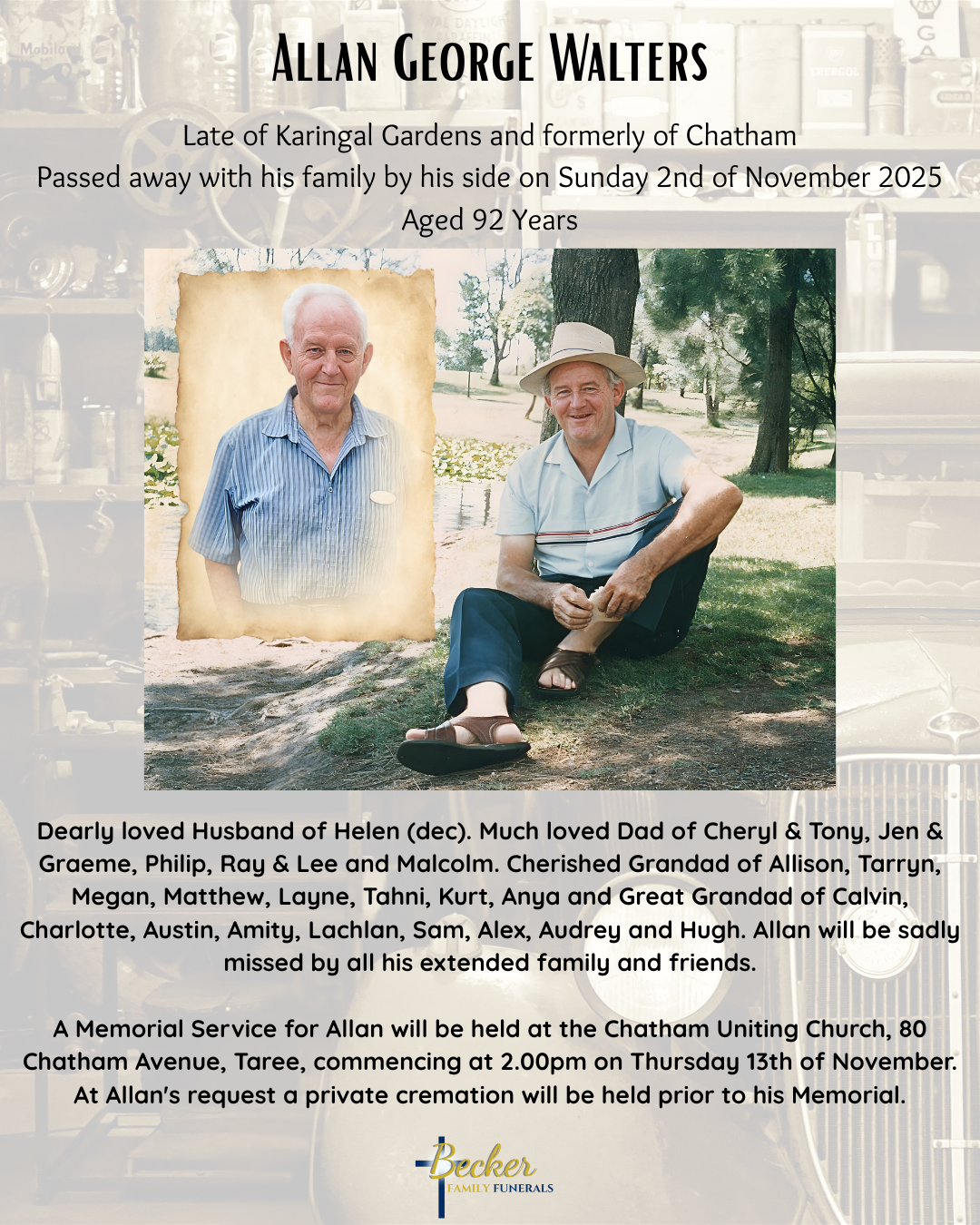 Allan George Walters

Late of Karingal Gardens and formerly of Chatham
Passed away with his family by his side on Sunday 2nd of November 2025
Aged 92 Years

Dearly loved Husband of Helen (dec). Much loved Dad of Cheryl & Tony, Jen & Graeme, Philip, Ray & Lee and Malcolm. Cherished Grandad of Allison, Tarryn, Megan, Matthew, Layne, Tahni, Kurt, Anya and Great Grandad of Calvin, Charlotte, Austin, Amity, Lachlan, Sam, Alex, Audrey and Hugh. Allan will be sadly missed by all his extended family and friends.

A Memorial Service for Allan will be held at the Chatham Uniting Church, 80 Chatham Avenue, Taree, commencing at 2.00pm on Thursday 13th of November. At Allan's request a private cremation will be held prior to his Memorial.

Becker
FAMILY FUNERALS